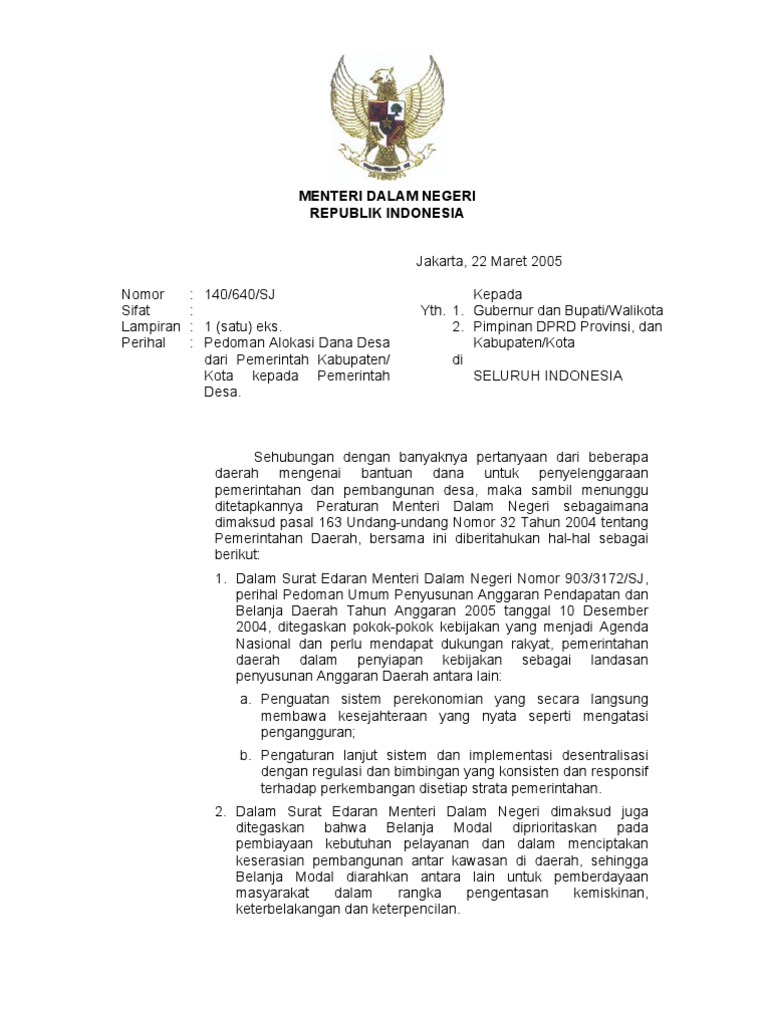 MENTERI DALAM NEGERI
REPUBLIK INDONESIA

Jakarta, 22 Maret 2005

Nomor : 140/640/SJ
Sifat :
Lampiran : 1 (satu) eks.
Perihal : Pedoman Alokasi Dana Desa dari Pemerintah Kabupaten/ Kota kepada Pemerintah Desa.

Kepada
Yth. 1. Gubernur dan Bupati/Walikota
2. Pimpinan DPRD Provinsi, dan Kabupaten/Kota
di
SELURUH INDONESIA

Sehubungan dengan banyaknya pertanyaan dari beberapa daerah mengenai bantuan dana untuk penyelenggaraan pemerintahan dan pembangunan desa, maka sambil menunggu ditetapkannya Peraturan Menteri Dalam Negeri sebagaimana dimaksud pasal 163 Undang-undang Nomor 32 Tahun 2004 tentang Pemerintahan Daerah, bersama ini diberitahukan hal-hal sebagai berikut:

1. Dalam Surat Edaran Menteri Dalam Negeri Nomor 903/3172/SJ, perihal Pedoman Umum Penyusunan Anggaran Pendapatan dan Belanja Daerah Tahun Anggaran 2005 tanggal 10 Desember 2004, ditegaskan pokok-pokok kebijakan yang menjadi Agenda Nasional dan perlu mendapat dukungan rakyat, pemerintahan daerah dalam penyiapan kebijakan sebagai landasan penyusunan Anggaran Daerah antara lain:

a. Penguatan sistem perekonomian yang secara langsung membawa kesejahteraan yang nyata seperti mengatasi pengangguran;

b. Pengaturan lanjut sistem dan implementasi desentralisasi dengan regulasi dan bimbingan yang konsisten dan responsif terhadap perkembangan disetiap strata pemerintahan.

2. Dalam Surat Edaran Menteri Dalam Negeri dimaksud juga ditegaskan bahwa Belanja Modal diprioritaskan pada pembiayaan kebutuhan pelayanan dan dalam menciptakan keserasian pembangunan antar kawasan di daerah, sehingga Belanja Modal diarahkan antara lain untuk pemberdayaan masyarakat dalam rangka pengentasan kemiskinan, keterbelakangan dan keterpencilan.